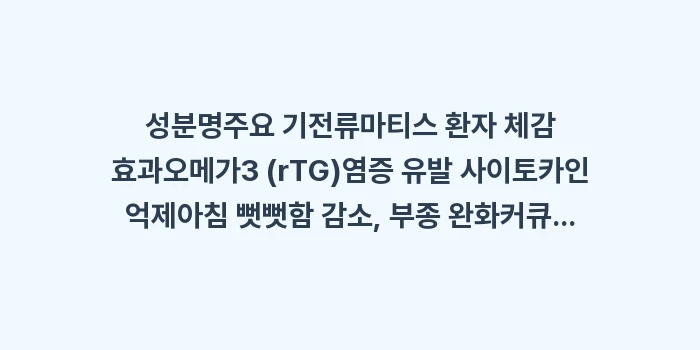 성분명주요 기전류마티스 환자 체감
효과오메가3 (rTG)염증 유발 사이토카인
억제아침 뻣뻣함 감소, 부종 완화커큐...